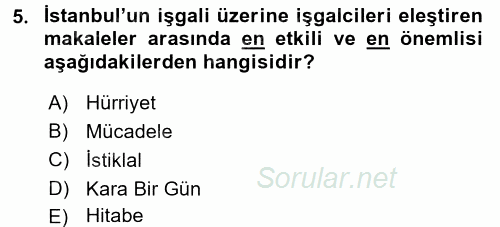 5. İstanbul'un işgali üzerine işgalcileri eleştiren makaleler arasında en etkili ve en önemlisi aşağıdakilerden hangisidir?

A) Hürriyet
B) Mücadele
C) İstiklal
D) Kara Bir Gün
E) Hitabe

Sorular.net